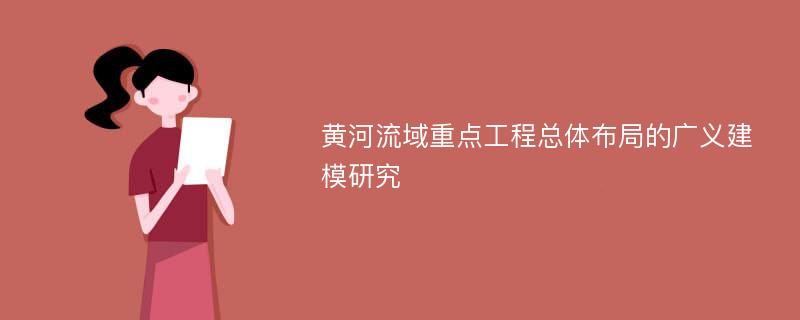 黄河流域重点工程总体布局的广义建模研究